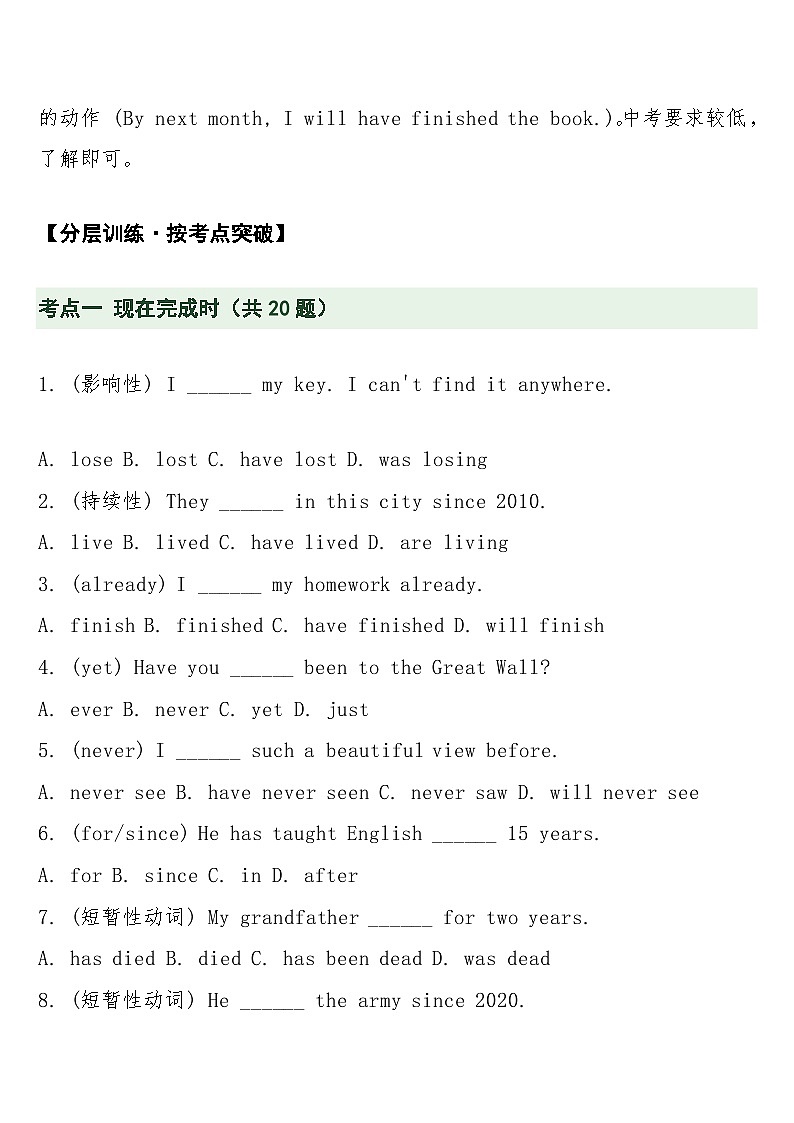 的动作 (By next month, I will have finished the book.)。中考要求较低，了解即可。

【分层训练·按考点突破】

考点一 现在完成时（共 20 题）

1. (影响性) I ______ my key. I can't find it anywhere.

A. lose B. lost C. have lost D. was losing

2. (持续性) They ______ in this city since 2010.

A. live B. lived C. have lived D. are living

3. (already) I ______ my homework already.

A. finish B. finished C. have finished D. will finish

4. (yet) Have you ______ been to the Great Wall?

A. ever B. never C. yet D. just

5. (never) I ______ such a beautiful view before.

A. never see B. have never seen C. never saw D. will never see

6. (for/since) He has taught English ______ 15 years.

A. for B. since C. in D. after

7. (短暂性动词) My grandfather ______ for two years.

A. has died B. died C. has been dead D. was dead

8. (短暂性动词) He ______ the army since 2020.